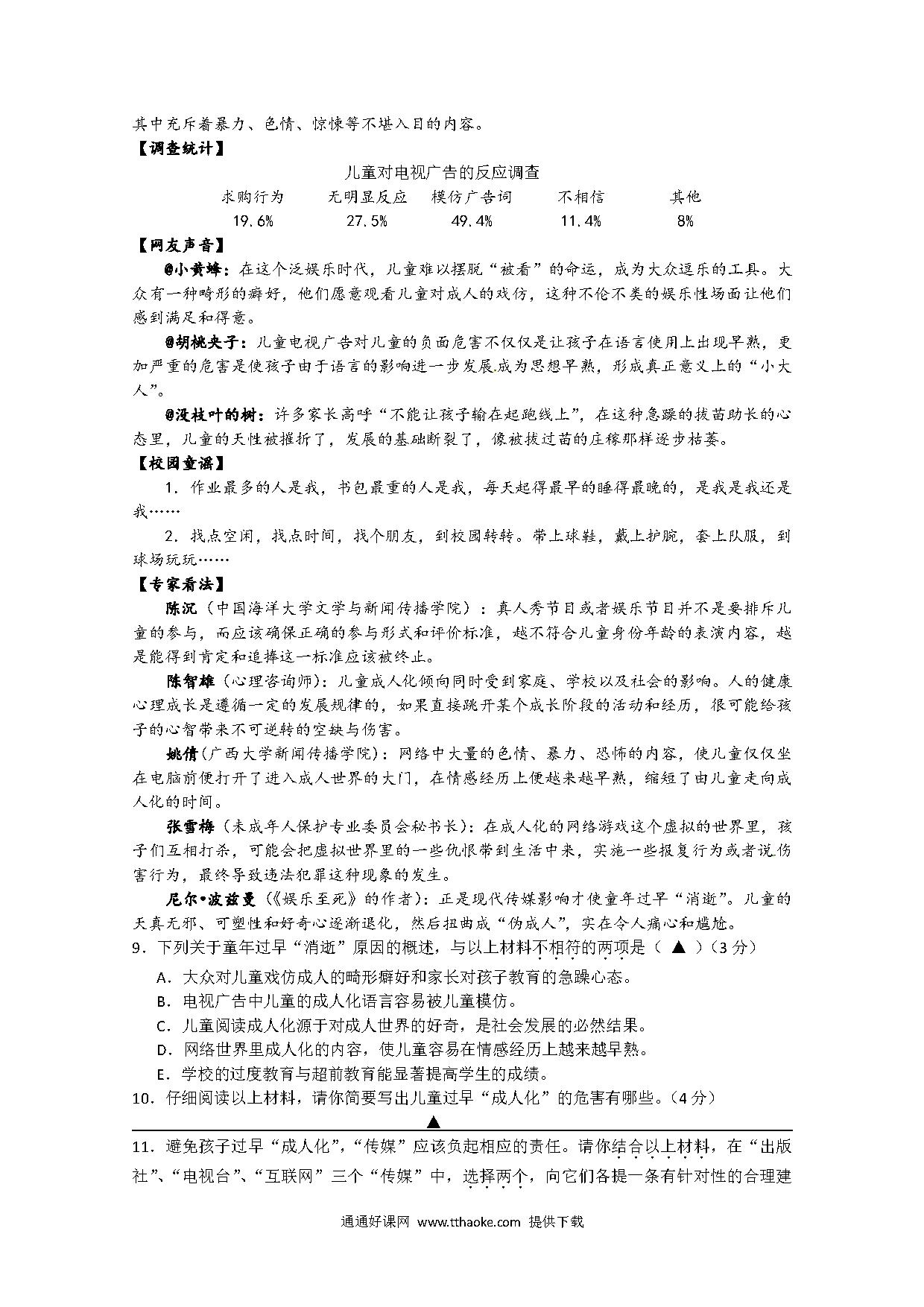 其中充斥着暴力、色情、惊悚等不堪入目的内容。

【调查统计】

儿童对电视广告的反应调查

| 求购行为 | 无明显反应 | 模仿广告词 | 不相信 | 其他 |
|---|---|---|---|---|
| 19.6% | 27.5% | 49.4% | 11.4% | 8% |

【网友声音】

@小黄蜂：在这个泛娱乐时代，儿童难以摆脱“被看”的命运，成为大众逗乐的工具。大众有一种畸形的癖好，他们愿意观看儿童对成人的戏仿，这种不伦不类的娱乐性场面让他们感到满足和得意。

@胡桃夹子：儿童电视广告对儿童的负面危害不仅仅是让孩子在语言使用上出现早熟，更加严重的危害是使孩子由于语言的影响进一步发展成为思想早熟，形成真正意义上的“小大人”。

@没枝叶的树：许多家长高呼“不能让孩子输在起跑线上”，在这种急躁的拔苗助长的心态里，儿童的天性被摧折了，发展的基础断裂了，像被拔过苗的庄稼那样逐步枯萎。

【校园童谣】

1．作业最多的人是我，书包最重的人是我，每天起得最早的睡得最晚的，是我是我还是我……

2．找点空闲，找点时间，找个朋友，到校园转转。带上球鞋，戴上护腕，套上队服，到球场玩玩……

【专家看法】

陈沉（中国海洋大学文学与新闻传播学院）：真人秀节目或者娱乐节目并不是要排斥儿童的参与，而应该确保正确的参与形式和评价标准，越不符合儿童身份年龄的表演内容，越是能得到肯定和追捧这一标准应该被终止。

陈智雄（心理咨询师）：儿童成人化倾向同时受到家庭、学校以及社会的影响。人的健康心理成长是遵循一定的发展规律的，如果直接跳开某个成长阶段的活动和经历，很可能给孩子的心智带来不可逆转的空缺与伤害。

姚倩（广西大学新闻传播学院）：网络中大量的色情、暴力、恐怖的内容，使儿童仅仅坐在电脑前便打开了进入成人世界的大门，在情感经历上便越来越早熟，缩短了由儿童走向成人化的时间。

张雪梅（未成年人保护专业委员会秘书长）：在成人化的网络游戏这个虚拟的世界里，孩子们互相打杀，可能会把虚拟世界里的一些仇恨带到生活中来，实施一些报复行为或者说伤害行为，最终导致违法犯罪这种现象的发生。

尼尔•波兹曼（《娱乐至死》的作者）：正是现代传媒影响才使童年过早“消逝”。儿童的天真无邪、可塑性和好奇心逐渐退化，然后扭曲成“伪成人”，实在令人痛心和尴尬。

9．下列关于童年过早“消逝”原因的概述，与以上材料不相符的两项是（ ▲ ）（3分）

A．大众对儿童戏仿成人的畸形癖好和家长对孩子教育的急躁心态。

B．电视广告中儿童的成人化语言容易被儿童模仿。

C．儿童阅读成人化源于对成人世界的好奇，是社会发展的必然结果。

D．网络世界里成人化的内容，使儿童容易在情感经历上越来越早熟。

E．学校的过度教育与超前教育能显著提高学生的成绩。

10．仔细阅读以上材料，请你简要写出儿童过早“成人化”的危害有哪些。（4分）

▲

11．避免孩子过早“成人化”，“传媒”应该负起相应的责任。请你结合以上材料，在“出版社”、“电视台”、“互联网”三个“传媒”中，选择两个，向它们各提一条有针对性的合理建

通通好课网 www.tthaoke.com 提供下载